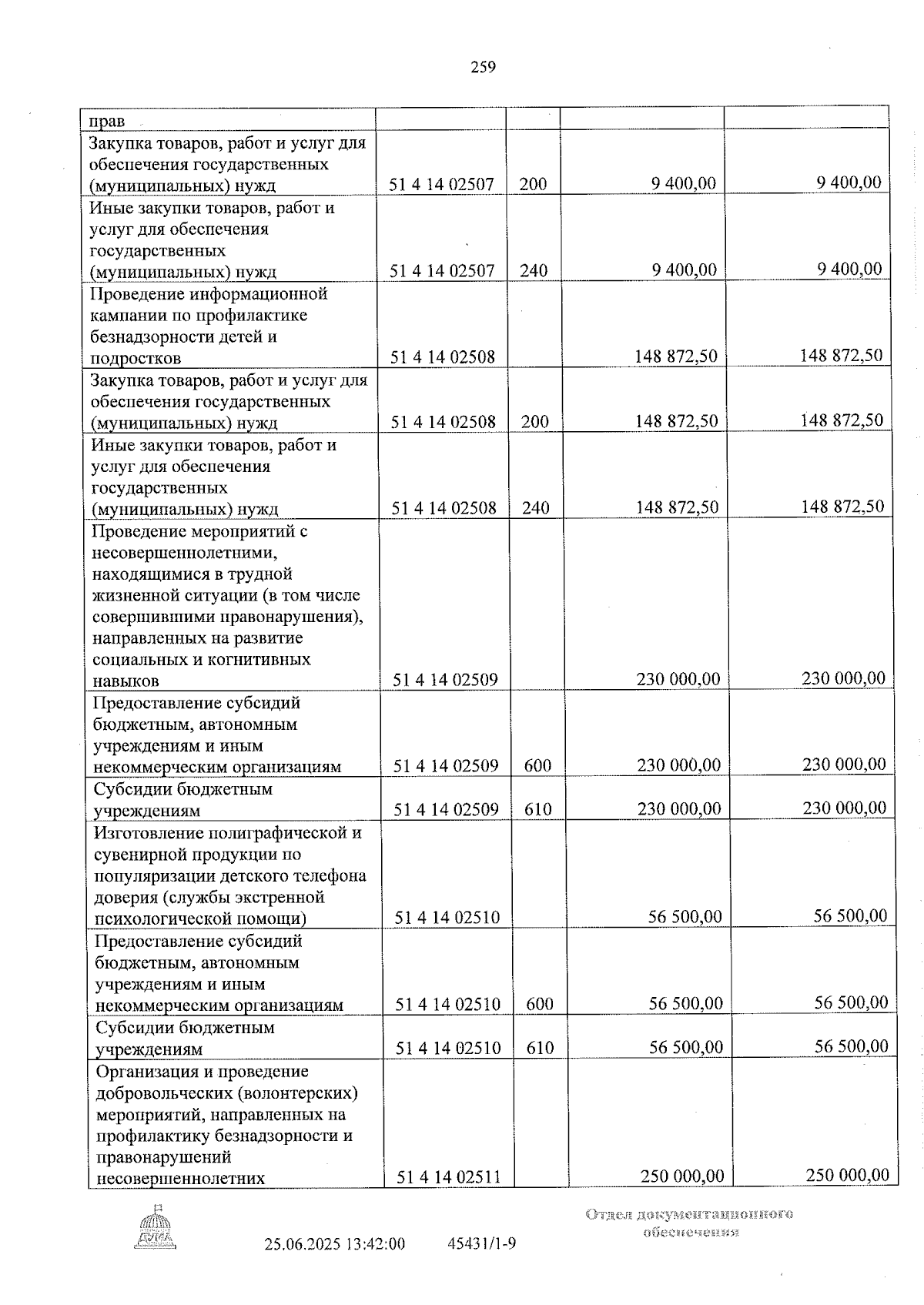 259

| прав | | | | |
|---|---|---|---|---|
| Закупка товаров, работ и услуг для обеспечения государственных (муниципальных) нужд | 51 4 14 02507 | 200 | 9 400,00 | 9 400,00 |
| Иные закупки товаров, работ и услуг для обеспечения государственных (муниципальных) нужд | 51 4 14 02507 | 240 | 9 400,00 | 9 400,00 |
| Проведение информационной кампании по профилактике безнадзорности детей и подростков | 51 4 14 02508 | | 148 872,50 | 148 872,50 |
| Закупка товаров, работ и услуг для обеспечения государственных (муниципальных) нужд | 51 4 14 02508 | 200 | 148 872,50 | 148 872,50 |
| Иные закупки товаров, работ и услуг для обеспечения государственных (муниципальных) нужд | 51 4 14 02508 | 240 | 148 872,50 | 148 872,50 |
| Проведение мероприятий с несовершеннолетними, находящимися в трудной жизненной ситуации (в том числе совершившими правонарушения), направленных на развитие социальных и когнитивных навыков | 51 4 14 02509 | | 230 000,00 | 230 000,00 |
| Предоставление субсидий бюджетным, автономным учреждениям и иным некоммерческим организациям | 51 4 14 02509 | 600 | 230 000,00 | 230 000,00 |
| Субсидии бюджетным учреждениям | 51 4 14 02509 | 610 | 230 000,00 | 230 000,00 |
| Изготовление полиграфической и сувенирной продукции по популяризации детского телефона доверия (службы экстренной психологической помощи) | 51 4 14 02510 | | 56 500,00 | 56 500,00 |
| Предоставление субсидий бюджетным, автономным учреждениям и иным некоммерческим организациям | 51 4 14 02510 | 600 | 56 500,00 | 56 500,00 |
| Субсидии бюджетным учреждениям | 51 4 14 02510 | 610 | 56 500,00 | 56 500,00 |
| Организация и проведение добровольческих (волонтерских) мероприятий, направленных на профилактику безнадзорности и правонарушений несовершеннолетних | 51 4 14 02511 | | 250 000,00 | 250 000,00 |

25.06.2025 13:42:00 45431/1-9

Отдел документационного обеспечения